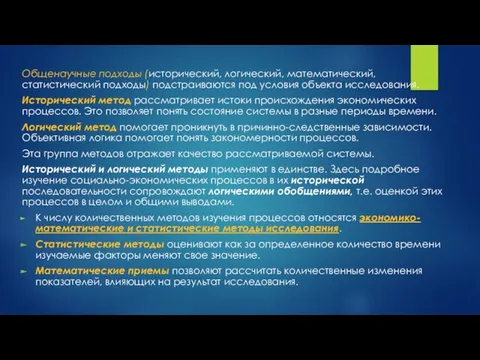 Общенаучные подходы (исторический, логический, математический, статистический подходы) подстраиваются под условия объекта исследования.

Исторический метод рассматривает истоки происхождения экономических процессов. Это позволяет понять состояние системы в разные периоды времени.

Логический метод помогает проникнуть в причинно-следственные зависимости. Объективная логика помогает понять закономерности процессов.

Эта группа методов отражает качество рассматриваемой системы.

Исторический и логический методы применяют в единстве. Здесь подробное изучение социально-экономических процессов в их исторической последовательности сопровождают логическими обобщениями, т.е. оценкой этих процессов в целом и общими выводами.

К числу количественных методов изучения процессов относятся экономико-математические и статистические методы исследования.

Статистические методы оценивают как за определенное количество времени изучаемые факторы меняют свое значение.

Математические приемы позволяют рассчитать количественные изменения показателей, влияющих на результат исследования.